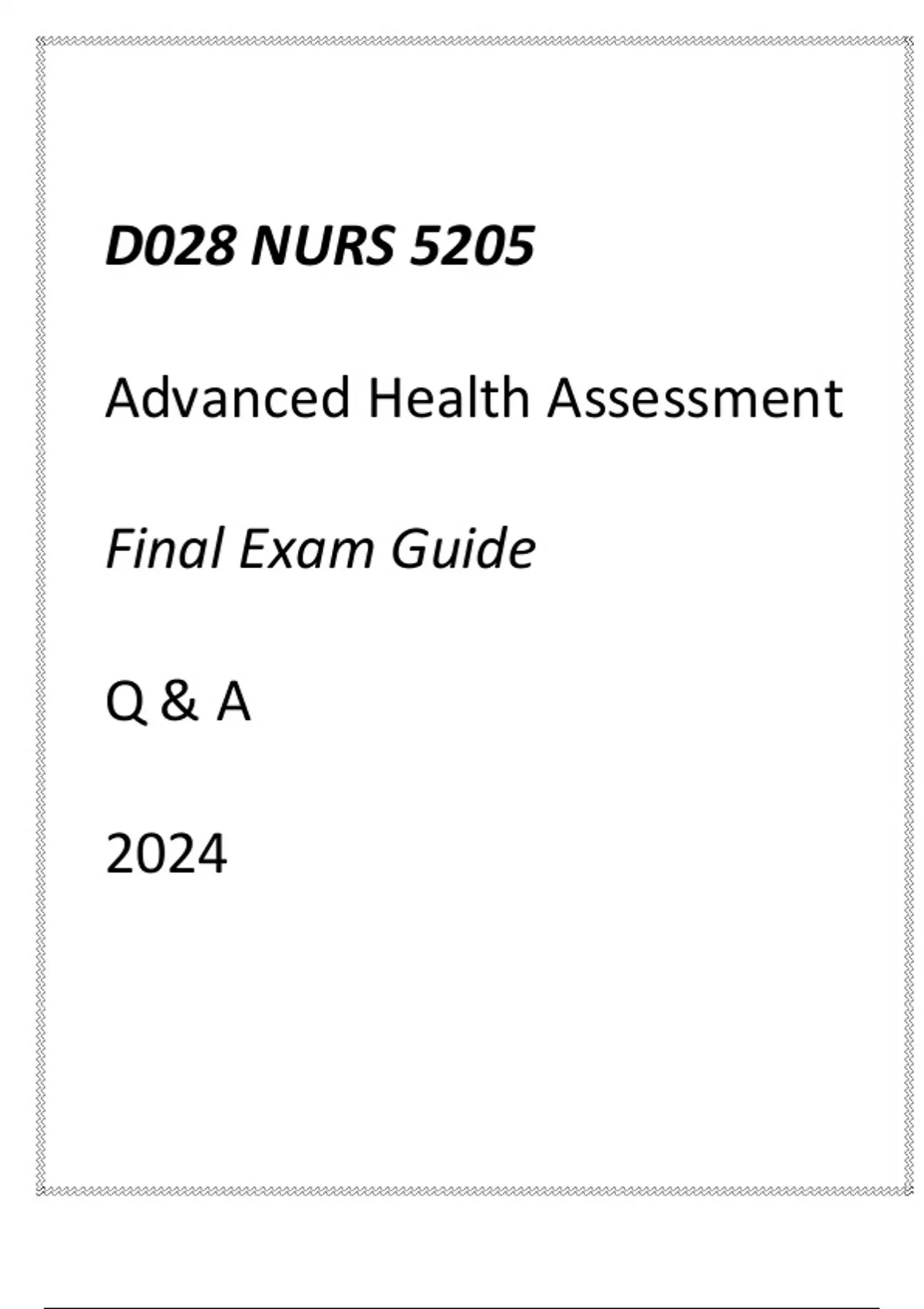 D028 NURS 5205

Advanced Health Assessment

Final Exam Guide

Q & A

2024